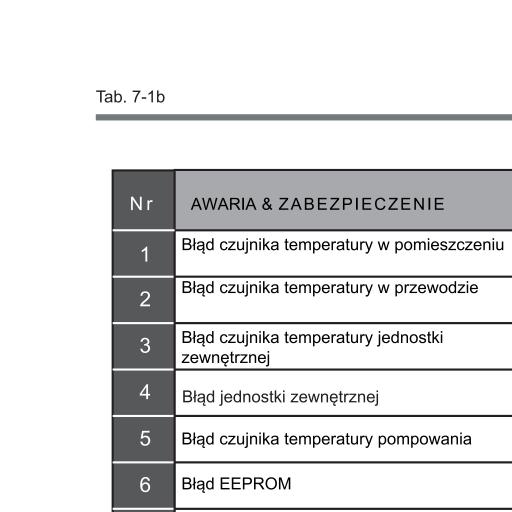 Tab. 7-1b

| Nr | AWARIA & ZABEZPIECZENIE |
|---|---|
| 1 | Błąd czujnika temperatury w pomieszczeniu |
| 2 | Błąd czujnika temperatury w przewodzie |
| 3 | Błąd czujnika temperatury jednostki zewnętrznej |
| 4 | Błąd jednostki zewnętrznej |
| 5 | Błąd czujnika temperatury pompowania |
| 6 | Błąd EEPROM |